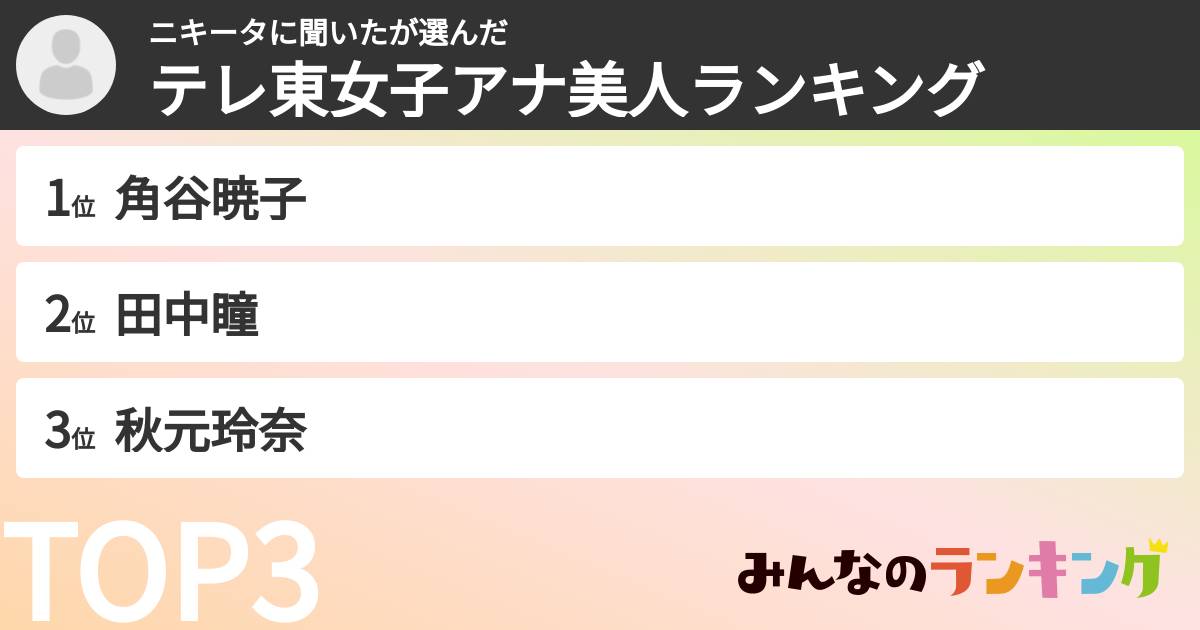 ニキータに聞いたが選んだ
テレ東女子アナ美人ランキング

1位 角谷暁子

2位 田中瞳

3位 秋元玲奈

TOP3

みんなのランキング